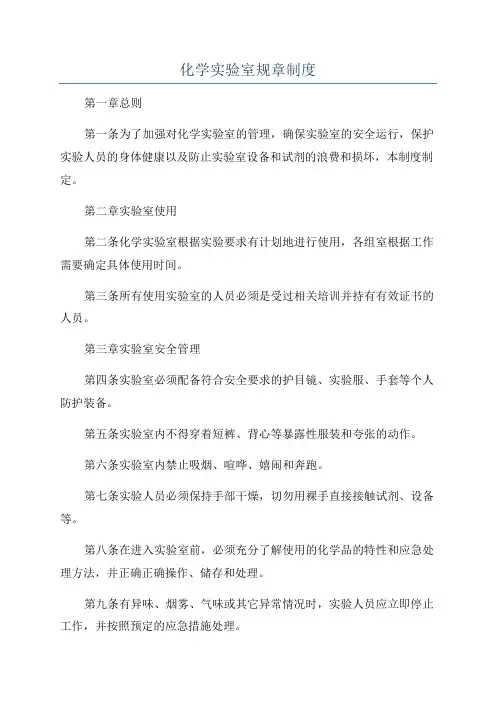 化学实验室规章制度

第一章总则

第一条为了加强对化学实验室的管理，确保实验室的安全运行，保护实验人员的身体健康以及防止实验室设备和试剂的浪费和损坏，本制度制定。

第二章实验室使用

第二条化学实验室根据实验要求有计划地进行使用，各组室根据工作需要确定具体使用时间。

第三条所有使用实验室的人员必须是受过相关培训并持有有效证书的人员。

第三章实验室安全管理

第四条实验室必须配备符合安全要求的护目镜、实验服、手套等个人防护装备。

第五条实验室内不得穿着短裤、背心等暴露性服装和夸张的动作。

第六条实验室内禁止吸烟、喧哗、嬉闹和奔跑。

第七条实验人员必须保持手部干燥，切勿用裸手直接接触试剂、设备等。

第八条在进入实验室前，必须充分了解使用的化学品的特性和应急处理方法，并正确正确操作、储存和处理。

第九条有异味、烟雾、气味或其它异常情况时，实验人员应立即停止工作，并按照预定的应急措施处理。